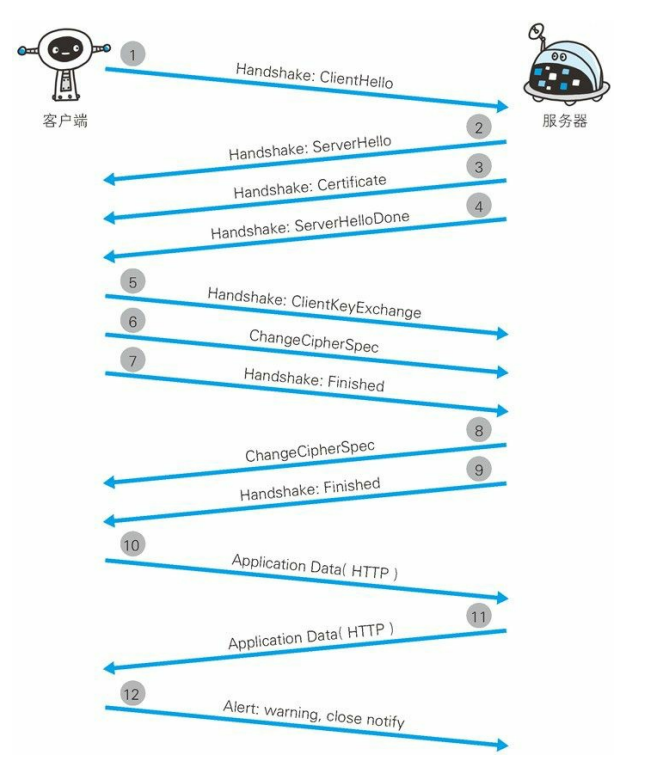 客户端

服务器

1
Handshake: ClientHello

2
Handshake: ServerHello

3
Handshake: Certificate

4
Handshake: ServerHelloDone

5
Handshake: ClientKeyExchange

6
ChangeCipherSpec

7
Handshake: Finished

8
ChangeCipherSpec

9
Handshake: Finished

10
Application Data( HTTP )

11
Application Data( HTTP )

12
Alert: warning, close notify